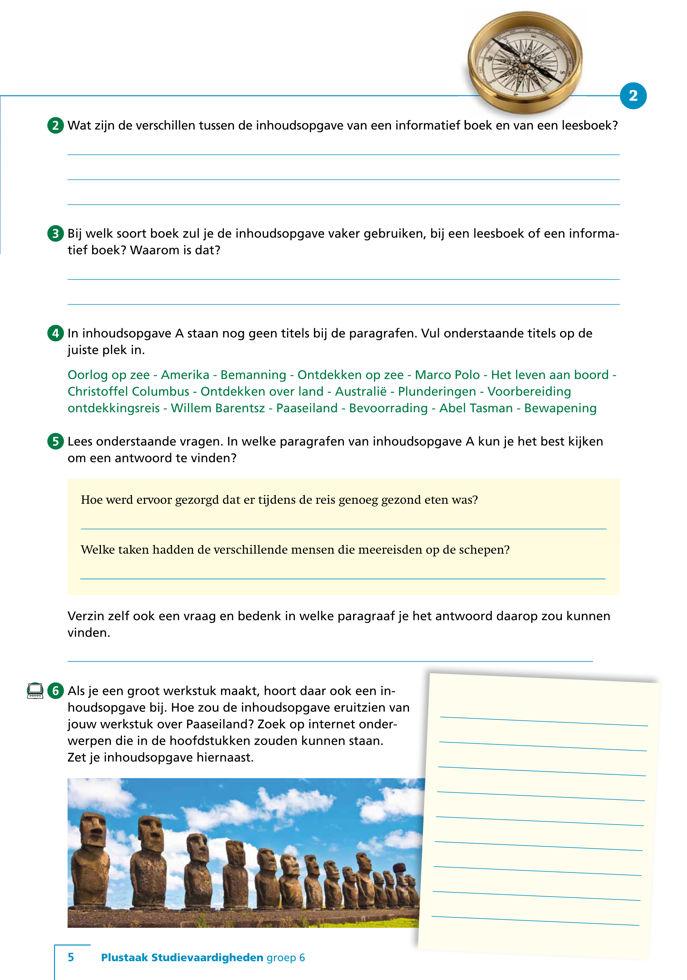 2

2 Wat zijn de verschillen tussen de inhoudsopgave van een informatief boek en van een leesboek?

3 Bij welk soort boek zul je de inhoudsopgave vaker gebruiken, bij een leesboek of een informatief boek? Waarom is dat?

4 In inhoudsopgave A staan nog geen titels bij de paragrafen. Vul onderstaande titels op de juiste plek in.

Oorlog op zee - Amerika - Bemanning - Ontdekken op zee - Marco Polo - Het leven aan boord - Christoffel Columbus - Ontdekken over land - Australië - Plunderingen - Voorbereiding ontdekkingsreis - Willem Barentsz - Paaseiland - Bevoorrading - Abel Tasman - Bewapening

5 Lees onderstaande vragen. In welke paragrafen van inhoudsopgave A kun je het best kijken om een antwoord te vinden?

Hoe werd ervoor gezorgd dat er tijdens de reis genoeg gezond eten was?

Welke taken hadden de verschillende mensen die meereisden op de schepen?

Verzin zelf ook een vraag en bedenk in welke paragraaf je het antwoord daarop zou kunnen vinden.

6 Als je een groot werkstuk maakt, hoort daar ook een inhoudsopgave bij. Hoe zou de inhoudsopgave eruitzien van jouw werkstuk over Paaseiland? Zoek op internet onderwerpen die in de hoofdstukken zouden kunnen staan. Zet je inhoudsopgave hiernaast.

5 Plustaak Studievaardigheden groep 6